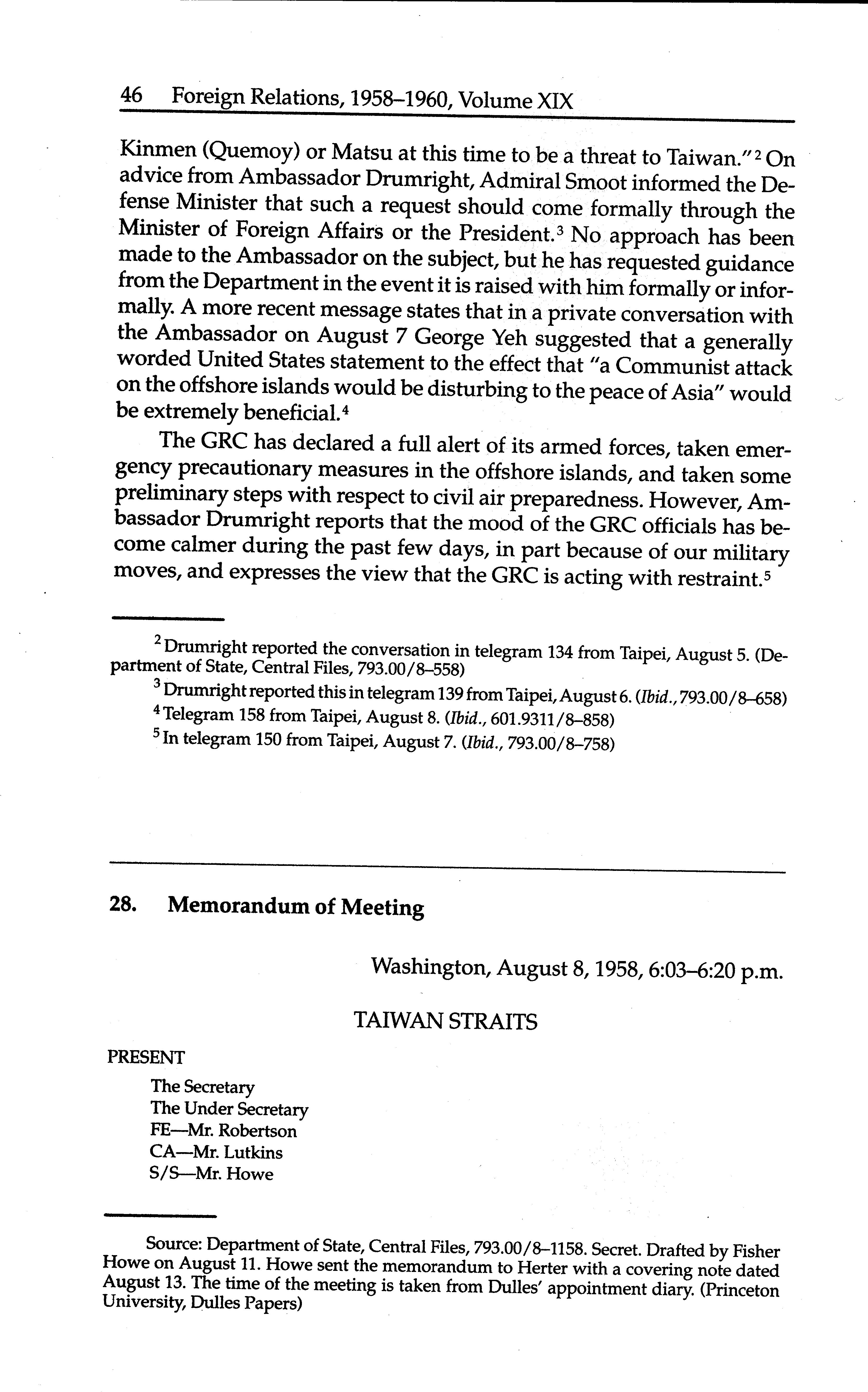 46 Foreign Relations, 1958–1960, Volume XIX

Kinmen (Quemoy) or Matsu at this time to be a threat to Taiwan."$^2$ On advice from Ambassador Drumright, Admiral Smoot informed the Defense Minister that such a request should come formally through the Minister of Foreign Affairs or the President.$^3$ No approach has been made to the Ambassador on the subject, but he has requested guidance from the Department in the event it is raised with him formally or informally. A more recent message states that in a private conversation with the Ambassador on August 7 George Yeh suggested that a generally worded United States statement to the effect that "a Communist attack on the offshore islands would be disturbing to the peace of Asia" would be extremely beneficial.$^4$

The GRC has declared a full alert of its armed forces, taken emergency precautionary measures in the offshore islands, and taken some preliminary steps with respect to civil air preparedness. However, Ambassador Drumright reports that the mood of the GRC officials has become calmer during the past few days, in part because of our military moves, and expresses the view that the GRC is acting with restraint.$^5$

$^2$ Drumright reported the conversation in telegram 134 from Taipei, August 5. (Department of State, Central Files, 793.00/8–558)

$^3$ Drumright reported this in telegram 139 from Taipei, August 6. (Ibid., 793.00/8–658)

$^4$ Telegram 158 from Taipei, August 8. (Ibid., 601.9311/8–858)

$^5$ In telegram 150 from Taipei, August 7. (Ibid., 793.00/8–758)

28. Memorandum of Meeting

Washington, August 8, 1958, 6:03–6:20 p.m.

TAIWAN STRAITS

PRESENT

The Secretary
The Under Secretary
FE—Mr. Robertson
CA—Mr. Lutkins
S/S—Mr. Howe

Source: Department of State, Central Files, 793.00/8–1158. Secret. Drafted by Fisher Howe on August 11. Howe sent the memorandum to Herter with a covering note dated August 13. The time of the meeting is taken from Dulles' appointment diary. (Princeton University, Dulles Papers)